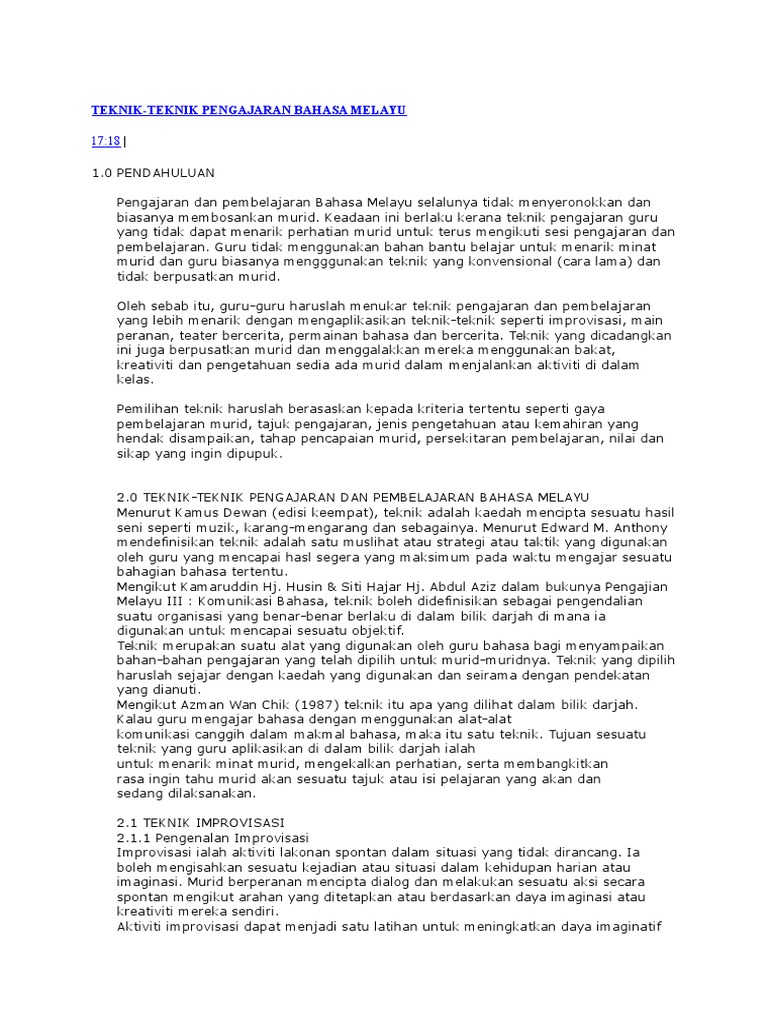 TEKNIK-TEKNIK PENGAJARAN BAHASA MELAYU

17:18 |

1.0 PENDAHULUAN

Pengajaran dan pembelajaran Bahasa Melayu selalunya tidak menyeronokkan dan biasanya membosankan murid. Keadaan ini berlaku kerana teknik pengajaran guru yang tidak dapat menarik perhatian murid untuk terus mengikuti sesi pengajaran dan pembelajaran. Guru tidak menggunakan bahan bantu belajar untuk menarik minat murid dan guru biasanya mengggunakan teknik yang konvensional (cara lama) dan tidak berpusatkan murid.

Oleh sebab itu, guru-guru haruslah menukar teknik pengajaran dan pembelajaran yang lebih menarik dengan mengaplikasikan teknik-teknik seperti improvisasi, main peranan, teater bercerita, permainan bahasa dan bercerita. Teknik yang dicadangkan ini juga berpusatkan murid dan menggalakkan mereka menggunakan bakat, kreativiti dan pengetahuan sedia ada murid dalam menjalankan aktiviti di dalam kelas.

Pemilihan teknik haruslah berasaskan kepada kriteria tertentu seperti gaya pembelajaran murid, tajuk pengajaran, jenis pengetahuan atau kemahiran yang hendak disampaikan, tahap pencapaian murid, persekitaran pembelajaran, nilai dan sikap yang ingin dipupuk.

2.0 TEKNIK-TEKNIK PENGAJARAN DAN PEMBELAJARAN BAHASA MELAYU
Menurut Kamus Dewan (edisi keempat), teknik adalah kaedah mencipta sesuatu hasil seni seperti muzik, karang-mengarang dan sebagainya. Menurut Edward M. Anthony mendefinisikan teknik adalah satu muslihat atau strategi atau taktik yang digunakan oleh guru yang mencapai hasl segera yang maksimum pada waktu mengajar sesuatu bahagian bahasa tertentu.
Mengikut Kamaruddin Hj. Husin & Siti Hajar Hj. Abdul Aziz dalam bukunya Pengajian Melayu III : Komunikasi Bahasa, teknik boleh didefinisikan sebagai pengendalian suatu organisasi yang benar-benar berlaku di dalam bilik darjah di mana ia digunakan untuk mencapai sesuatu objektif.
Teknik merupakan suatu alat yang digunakan oleh guru bahasa bagi menyampaikan bahan-bahan pengajaran yang telah dipilih untuk murid-muridnya. Teknik yang dipilih haruslah sejajar dengan kaedah yang digunakan dan seirama dengan pendekatan yang dianuti.
Mengikut Azman Wan Chik (1987) teknik itu apa yang dilihat dalam bilik darjah. Kalau guru mengajar bahasa dengan menggunakan alat-alat komunikasi canggih dalam makmal bahasa, maka itu satu teknik. Tujuan sesuatu teknik yang guru aplikasikan di dalam bilik darjah ialah untuk menarik minat murid, mengekalkan perhatian, serta membangkitkan rasa ingin tahu murid akan sesuatu tajuk atau isi pelajaran yang akan dan sedang dilaksanakan.

2.1 TEKNIK IMPROVISASI
2.1.1 Pengenalan Improvisasi
Improvisasi ialah aktiviti lakonan spontan dalam situasi yang tidak dirancang. Ia boleh mengisahkan sesuatu kejadian atau situasi dalam kehidupan harian atau imaginasi. Murid berperanan mencipta dialog dan melakukan sesuatu aksi secara spontan mengikut arahan yang ditetapkan atau berdasarkan daya imaginasi atau kreativiti mereka sendiri.
Aktiviti improvisasi dapat menjadi satu latihan untuk meningkatkan daya imaginatif